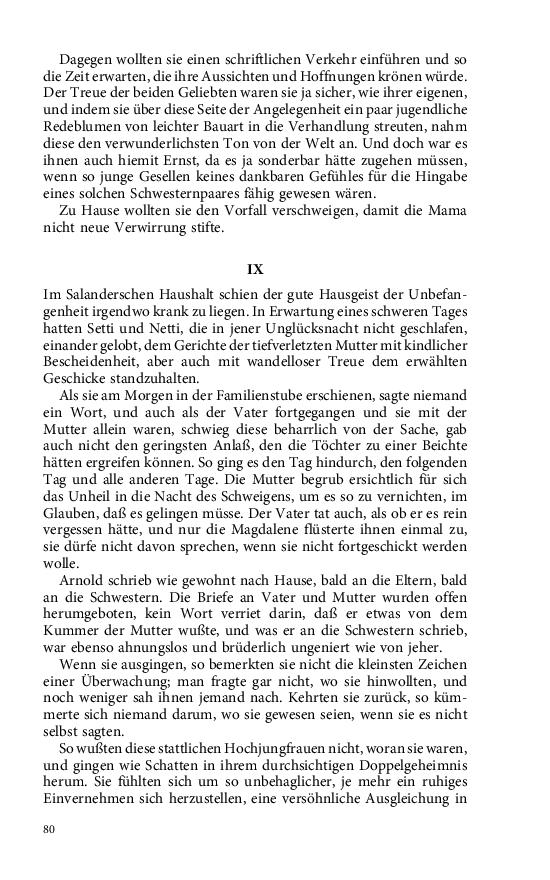 Dagegen wollten sie einen schriftlichen Verkehr einführen und so die Zeit erwarten, die ihre Aussichten und Hoffnungen krönen würde. Der Treue der beiden Geliebten waren sie ja sicher, wie ihrer eigenen, und indem sie über diese Seite der Angelegenheit ein paar jugendliche Redeblumen von leichter Bauart in die Verhandlung streuten, nahm diese den verwunderlichsten Ton von der Welt an. Und doch war es ihnen auch hiemit Ernst, da es ja sonderbar hätte zugehen müssen, wenn so junge Gesellen keines dankbaren Gefühles für die Hingabe eines solchen Schwesternpaares fähig gewesen wären.

Zu Hause wollten sie den Vorfall verschweigen, damit die Mama nicht neue Verwirrung stifte.

IX

Im Salanderschen Haushalt schien der gute Hausgeist der Unbefangenheit irgendwo krank zu liegen. In Erwartung eines schweren Tages hatten Setti und Netti, die in jener Unglücksnacht nicht geschlafen, einander gelobt, dem Gerichte der tiefverletzten Mutter mit kindlicher Bescheidenheit, aber auch mit wandelloser Treue dem erwählten Geschicke standzuhalten.

Als sie am Morgen in der Familienstube erschienen, sagte niemand ein Wort, und auch als der Vater fortgegangen und sie mit der Mutter allein waren, schwieg diese beharrlich von der Sache, gab auch nicht den geringsten Anlaß, den die Töchter zu einer Beichte hätten ergreifen können. So ging es den Tag hindurch, den folgenden Tag und alle anderen Tage. Die Mutter begrub ersichtlich für sich das Unheil in die Nacht des Schweigens, um es so zu vernichten, im Glauben, daß es gelingen müsse. Der Vater tat auch, als ob er es rein vergessen hätte, und nur die Magdalene flüsterte ihnen einmal zu, sie dürfe nicht davon sprechen, wenn sie nicht fortgeschickt werden wolle.

Arnold schrieb wie gewohnt nach Hause, bald an die Eltern, bald an die Schwestern. Die Briefe an Vater und Mutter wurden offen herumgeboten, kein Wort verriet darin, daß er etwas von dem Kummer der Mutter wußte, und was er an die Schwestern schrieb, war ebenso ahnungslos und brüderlich ungeniert wie von jeher.

Wenn sie ausgingen, so bemerkten sie nicht die kleinsten Zeichen einer Überwachung; man fragte gar nicht, wo sie hinwollten, und noch weniger sah ihnen jemand nach. Kehrten sie zurück, so kümmerte sich niemand darum, wo sie gewesen seien, wenn sie es nicht selbst sagten.

So wußten diese stattlichen Hochjungfrauen nicht, woran sie waren, und gingen wie Schatten in ihrem durchsichtigen Doppelgeheimnis herum. Sie fühlten sich um so unbehaglicher, je mehr ein ruhiges Einvernehmen sich herzustellen, eine versöhnliche Ausgleichung in

80